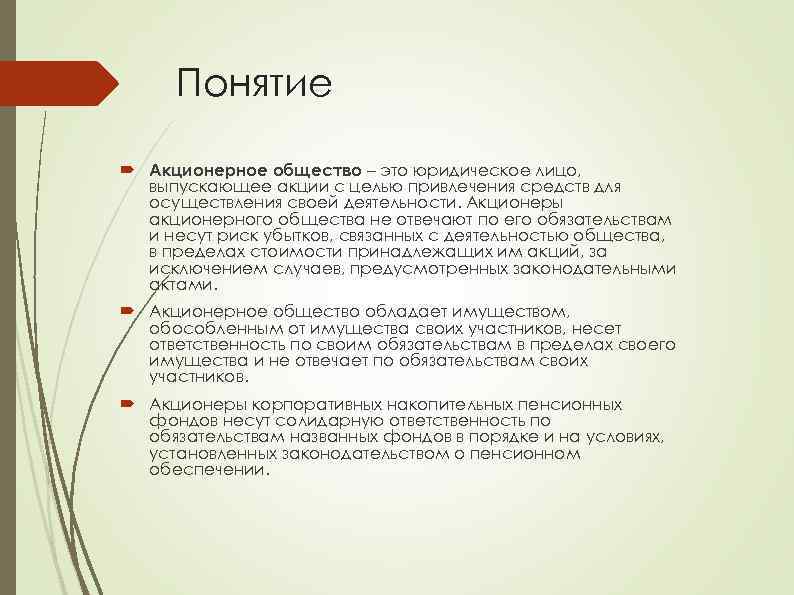 Понятие

Акционерное общество – это юридическое лицо, выпускающее акции с целью привлечения средств для осуществления своей деятельности. Акционеры акционерного общества не отвечают по его обязательствам и несут риск убытков, связанных с деятельностью общества, в пределах стоимости принадлежащих им акций, за исключением случаев, предусмотренных законодательными актами.

Акционерное общество обладает имуществом, обособленным от имущества своих участников, несет ответственность по своим обязательствам в пределах своего имущества и не отвечает по обязательствам своих участников.

Акционеры корпоративных накопительных пенсионных фондов несут солидарную ответственность по обязательствам названных фондов в порядке и на условиях, установленных законодательством о пенсионном обеспечении.